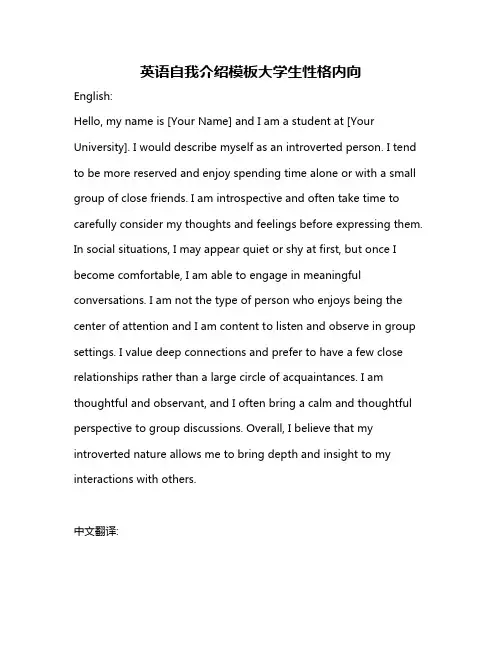 英语自我介绍模板大学生性格内向

English:

Hello, my name is [Your Name] and I am a student at [Your University]. I would describe myself as an introverted person. I tend to be more reserved and enjoy spending time alone or with a small group of close friends. I am introspective and often take time to carefully consider my thoughts and feelings before expressing them. In social situations, I may appear quiet or shy at first, but once I become comfortable, I am able to engage in meaningful conversations. I am not the type of person who enjoys being the center of attention and I am content to listen and observe in group settings. I value deep connections and prefer to have a few close relationships rather than a large circle of acquaintances. I am thoughtful and observant, and I often bring a calm and thoughtful perspective to group discussions. Overall, I believe that my introverted nature allows me to bring depth and insight to my interactions with others.

中文翻译: